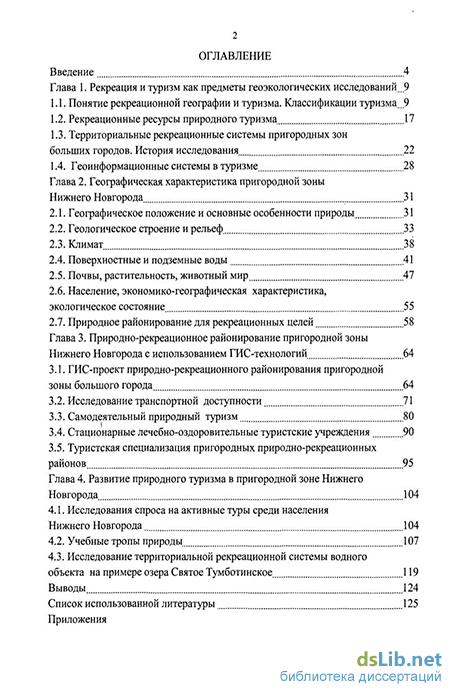 2

ОГЛАВЛЕНИЕ

Введение 4
Глава 1. Рекреация и туризм как предметы геоэкологических исследований 9
1.1. Понятие рекреационной географии и туризма. Классификации туризма 9
1.2. Рекреационные ресурсы природного туризма 17
1.3. Территориальные рекреационные системы пригородных зон больших городов. История исследования 22
1.4. Геоинформационные системы в туризме 28
Глава 2. Географическая характеристика пригородной зоны Нижнего Новгорода 31
2.1. Географическое положение и основные особенности природы 31
2.2. Геологическое строение и рельеф 33
2.3. Климат 38
2.4. Поверхностные и подземные воды 41
2.5. Почвы, растительность, животный мир 47
2.6. Население, экономико-географическая характеристика, экологическое состояние 55
2.7. Природное районирование для рекреационных целей 58
Глава 3. Природно-рекреационное районирование пригородной зоны Нижнего Новгорода с использованием ГИС-технологий 64
3.1. ГИС-проект природно-рекреационного районирования пригородной зоны большого города 64
3.2. Исследование транспортной доступности 71
3.3. Самодеятельный природный туризм 80
3.4. Стационарные лечебно-оздоровительные туристские учреждения 90
3.5. Туристская специализация пригородных природно-рекреационных районов 95
Глава 4. Развитие природного туризма в пригородной зоне Нижнего Новгорода 104
4.1. Исследования спроса на активные туры среди населения Нижнего Новгорода 104
4.2. Учебные тропы природы 107
4.3. Исследование территориальной рекреационной системы водного объекта на примере озера Святое Тумботинское 119
Выводы 124
Список использованной литературы 125
Приложения

dsLib.net
библиотека диссертаций